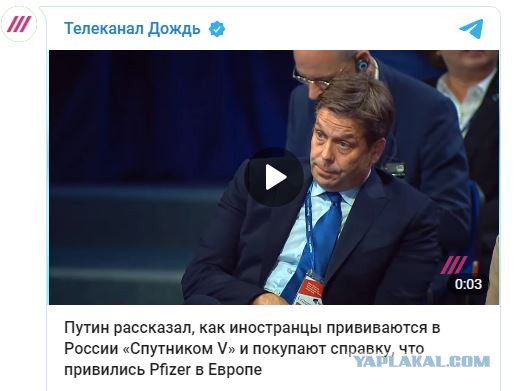 Телеканал Дождь

0:03

Путин рассказал, как иностранцы прививаются в России «Спутником V» и покупают справку, что привились Pfizer в Европе

YAPLAKAL.COM